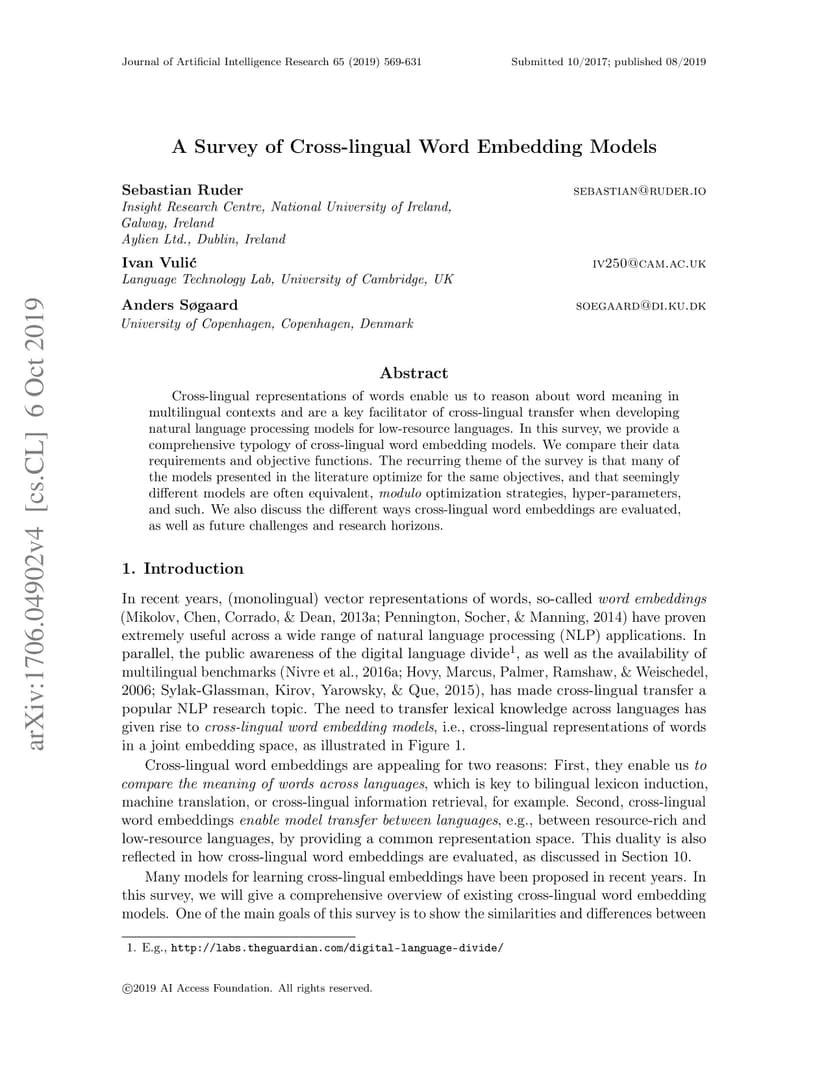 Journal of Artificial Intelligence Research 65 (2019) 569-631 Submitted 10/2017; published 08/2019

arXiv:1706.04902v4 [cs.CL] 6 Oct 2019

A Survey of Cross-lingual Word Embedding Models

Sebastian Ruder SEBASTIAN@RUDER.IO
Insight Research Centre, National University of Ireland, Galway, Ireland
Aylien Ltd., Dublin, Ireland

Ivan Vulić IV250@CAM.AC.UK
Language Technology Lab, University of Cambridge, UK

Anders Søgaard SOEGAARD@DI.KU.DK
University of Copenhagen, Copenhagen, Denmark

Abstract

Cross-lingual representations of words enable us to reason about word meaning in multilingual contexts and are a key facilitator of cross-lingual transfer when developing natural language processing models for low-resource languages. In this survey, we provide a comprehensive typology of cross-lingual word embedding models. We compare their data requirements and objective functions. The recurring theme of the survey is that many of the models presented in the literature optimize for the same objectives, and that seemingly different models are often equivalent, modulo optimization strategies, hyper-parameters, and such. We also discuss the different ways cross-lingual word embeddings are evaluated, as well as future challenges and research horizons.

1. Introduction

In recent years, (monolingual) vector representations of words, so-called word embeddings (Mikolov, Chen, Corrado, & Dean, 2013a; Pennington, Socher, & Manning, 2014) have proven extremely useful across a wide range of natural language processing (NLP) applications. In parallel, the public awareness of the digital language divide$^1$, as well as the availability of multilingual benchmarks (Nivre et al., 2016a; Hovy, Marcus, Palmer, Ramshaw, & Weischedel, 2006; Sylak-Glassman, Kirov, Yarowsky, & Que, 2015), has made cross-lingual transfer a popular NLP research topic. The need to transfer lexical knowledge across languages has given rise to cross-lingual word embedding models, i.e., cross-lingual representations of words in a joint embedding space, as illustrated in Figure 1.

Cross-lingual word embeddings are appealing for two reasons: First, they enable us to compare the meaning of words across languages, which is key to bilingual lexicon induction, machine translation, or cross-lingual information retrieval, for example. Second, cross-lingual word embeddings enable model transfer between languages, e.g., between resource-rich and low-resource languages, by providing a common representation space. This duality is also reflected in how cross-lingual word embeddings are evaluated, as discussed in Section 10.

Many models for learning cross-lingual embeddings have been proposed in recent years. In this survey, we will give a comprehensive overview of existing cross-lingual word embedding models. One of the main goals of this survey is to show the similarities and differences between

1. E.g., http://labs.theguardian.com/digital-language-divide/

©2019 AI Access Foundation. All rights reserved.